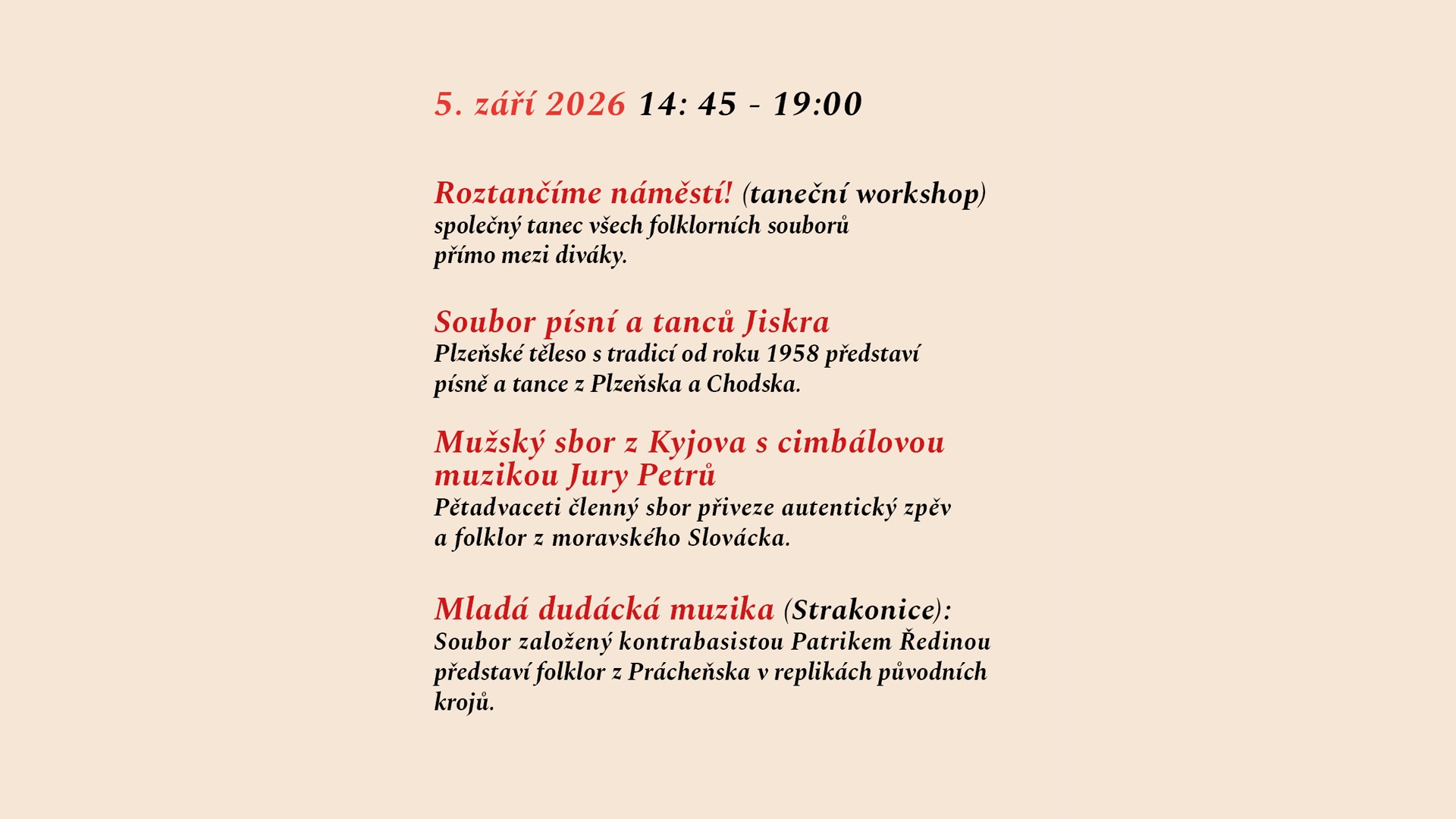 5. září 2026 14: 45 - 19:00

Roztančíme náměstí! (taneční workshop)
společný tanec všech folklorních souborů přímo mezi diváky.

Soubor písní a tanců Jiskra
Plzeňské těleso s tradicí od roku 1958 představí písně a tance z Plzeňska a Chodska.

Mužský sbor z Kyjova s cimbálovou muzikou Jury Petrů
Pětadvaceti členný sbor přiveze autentický zpěv a folklor z moravského Slovácka.

Mladá dudácká muzika (Strakonice):
Soubor založený kontrabasistou Patrikem Ředinou představí folklor z Prácheňska v replikách původních krojů.